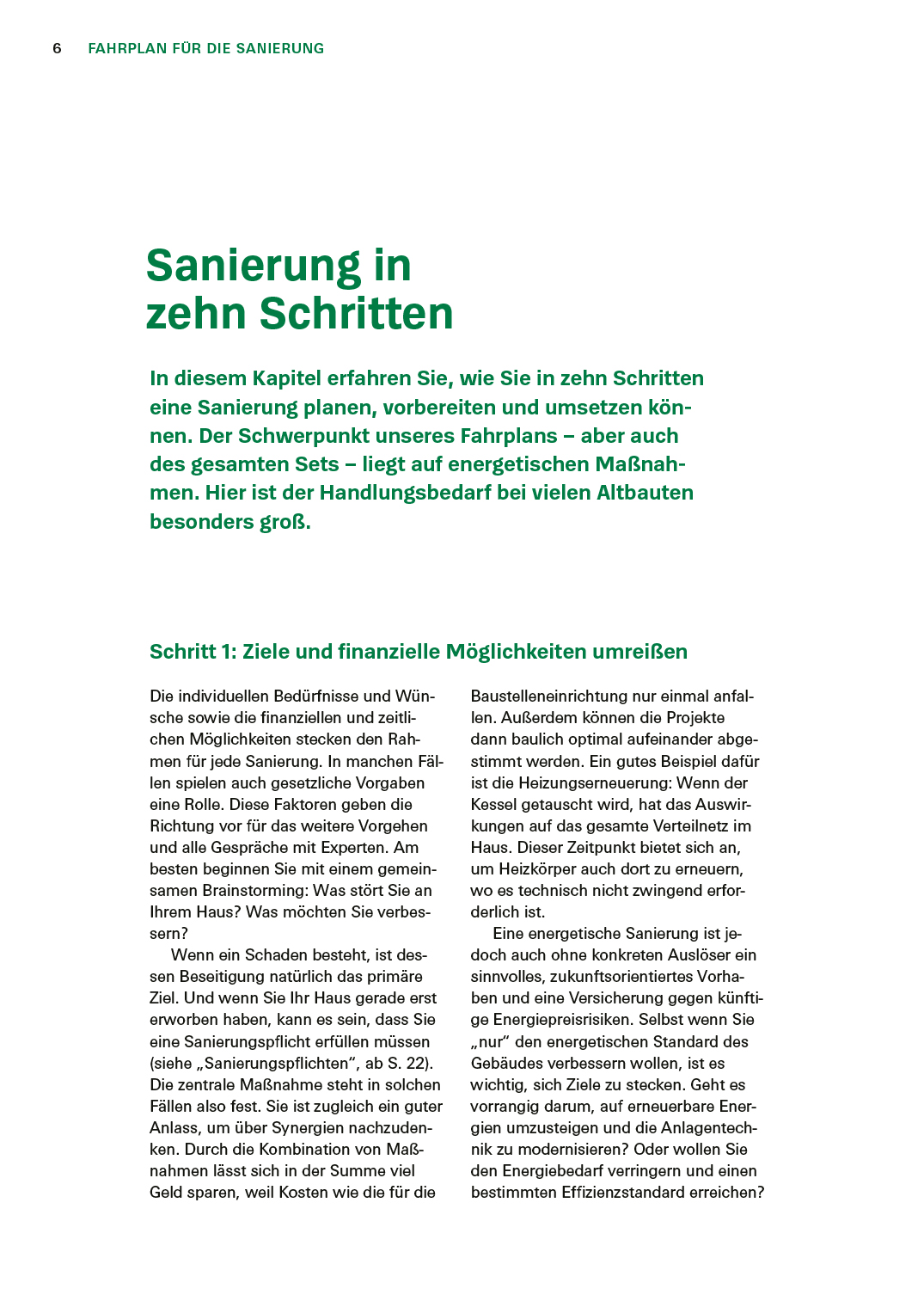 6 FAHRPLAN FÜR DIE SANIERUNG

Sanierung in zehn Schritten

In diesem Kapitel erfahren Sie, wie Sie in zehn Schritten eine Sanierung planen, vorbereiten und umsetzen können. Der Schwerpunkt unseres Fahrplans – aber auch des gesamten Sets – liegt auf energetischen Maßnahmen. Hier ist der Handlungsbedarf bei vielen Altbauten besonders groß.

Schritt 1: Ziele und finanzielle Möglichkeiten umreißen

Die individuellen Bedürfnisse und Wünsche sowie die finanziellen und zeitlichen Möglichkeiten stecken den Rahmen für jede Sanierung. In manchen Fällen spielen auch gesetzliche Vorgaben eine Rolle. Diese Faktoren geben die Richtung vor für das weitere Vorgehen und alle Gespräche mit Experten. Am besten beginnen Sie mit einem gemeinsamen Brainstorming: Was stört Sie an Ihrem Haus? Was möchten Sie verbessern?

Wenn ein Schaden besteht, ist dessen Beseitigung natürlich das primäre Ziel. Und wenn Sie Ihr Haus gerade erst erworben haben, kann es sein, dass Sie eine Sanierungspflicht erfüllen müssen (siehe „Sanierungspflichten“, ab S. 22). Die zentrale Maßnahme steht in solchen Fällen also fest. Sie ist zugleich ein guter Anlass, um über Synergien nachzudenken. Durch die Kombination von Maßnahmen lässt sich in der Summe viel Geld sparen, weil Kosten wie die für die Baustelleneinrichtung nur einmal anfallen. Außerdem können die Projekte dann baulich optimal aufeinander abgestimmt werden. Ein gutes Beispiel dafür ist die Heizungserneuerung: Wenn der Kessel getauscht wird, hat das Auswirkungen auf das gesamte Verteilnetz im Haus. Dieser Zeitpunkt bietet sich an, um Heizkörper auch dort zu erneuern, wo es technisch nicht zwingend erforderlich ist.

Eine energetische Sanierung ist jedoch auch ohne konkreten Auslöser ein sinnvolles, zukunftsorientiertes Vorhaben und eine Versicherung gegen künftige Energiepreisrisiken. Selbst wenn Sie „nur“ den energetischen Standard des Gebäudes verbessern wollen, ist es wichtig, sich Ziele zu stecken. Geht es vorrangig darum, auf erneuerbare Energien umzusteigen und die Anlagentechnik zu modernisieren? Oder wollen Sie den Energiebedarf verringern und einen bestimmten Effizienzstandard erreichen?